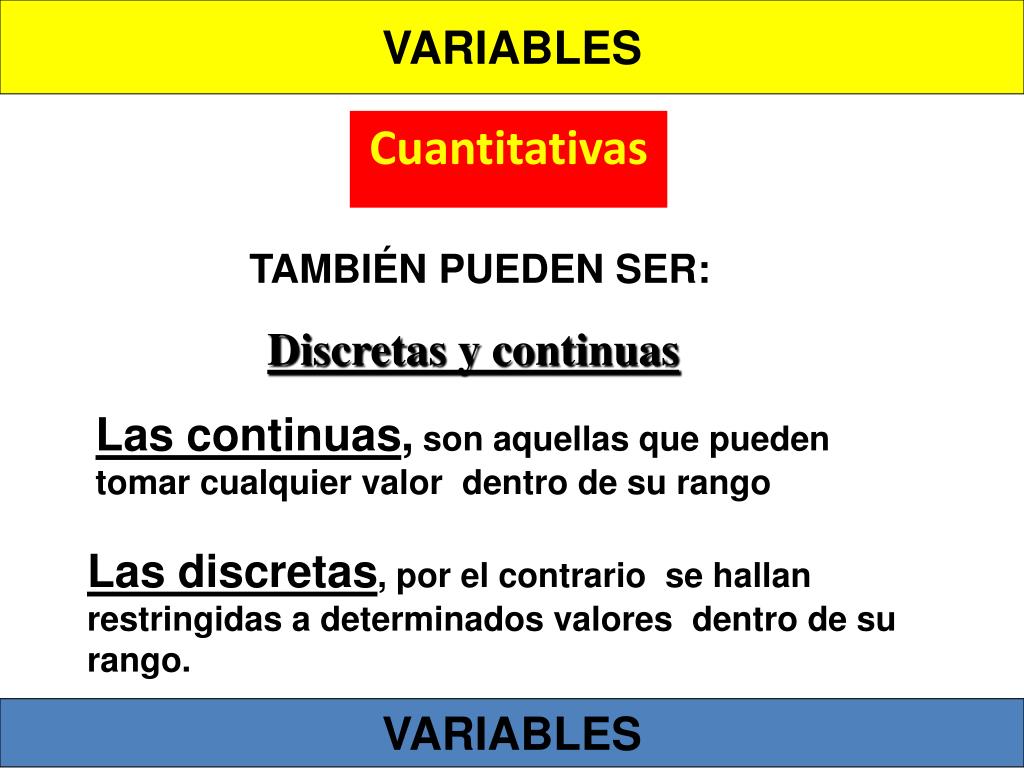 VARIABLES

Cuantitativas

TAMBIÉN PUEDEN SER:

Discretas y continuas

Las continuas, son aquellas que pueden tomar cualquier valor dentro de su rango

Las discretas, por el contrario se hallan restringidas a determinados valores dentro de su rango.

VARIABLES